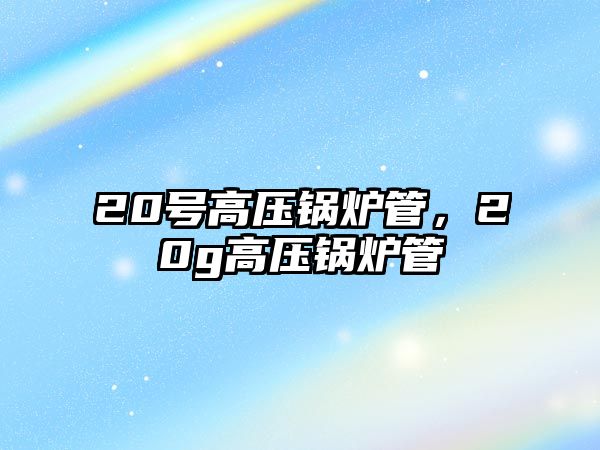 20号高压锅炉管，20g高压锅炉管